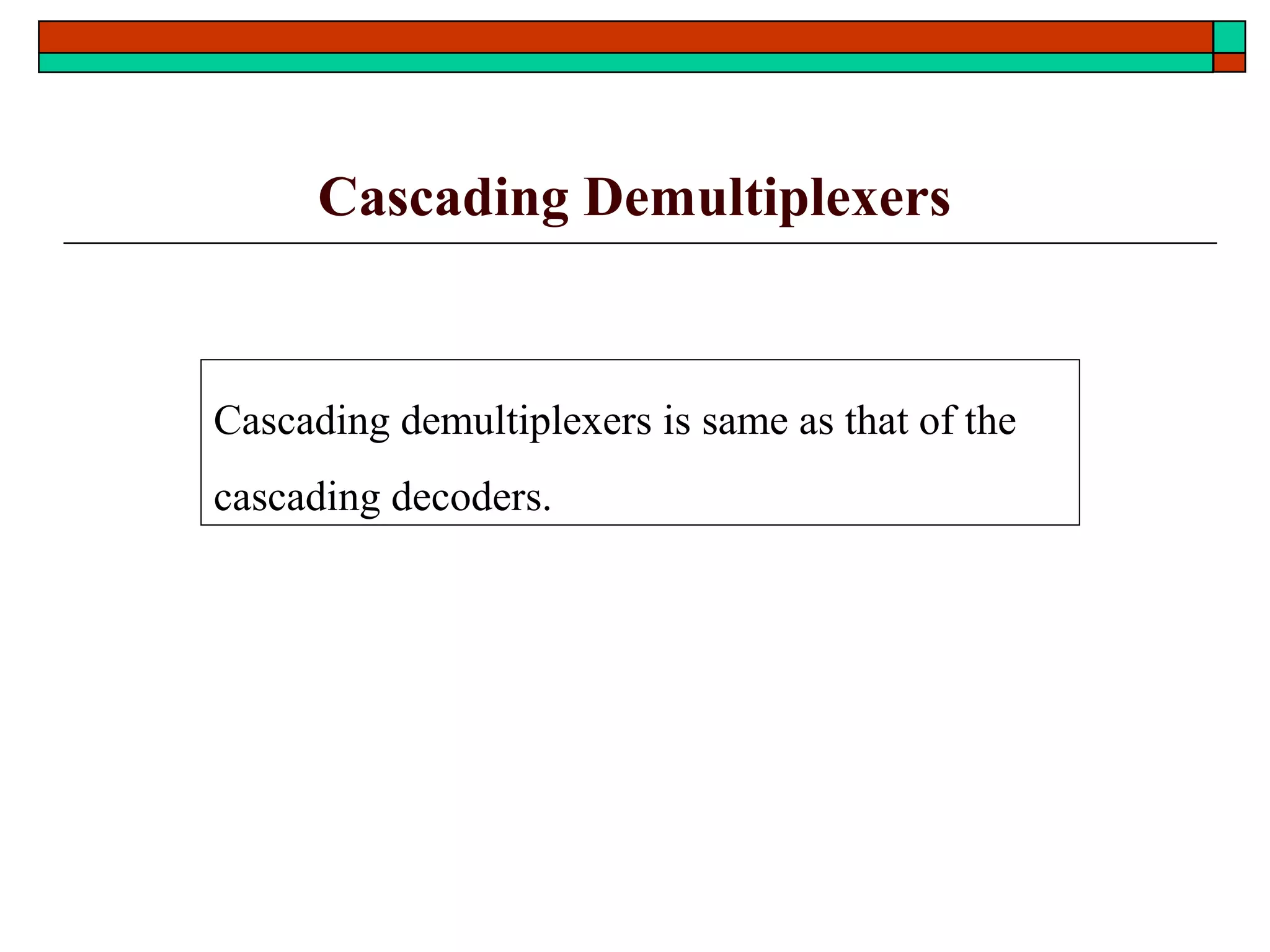 Cascading Demultiplexers

Cascading demultiplexers is same as that of the cascading decoders.